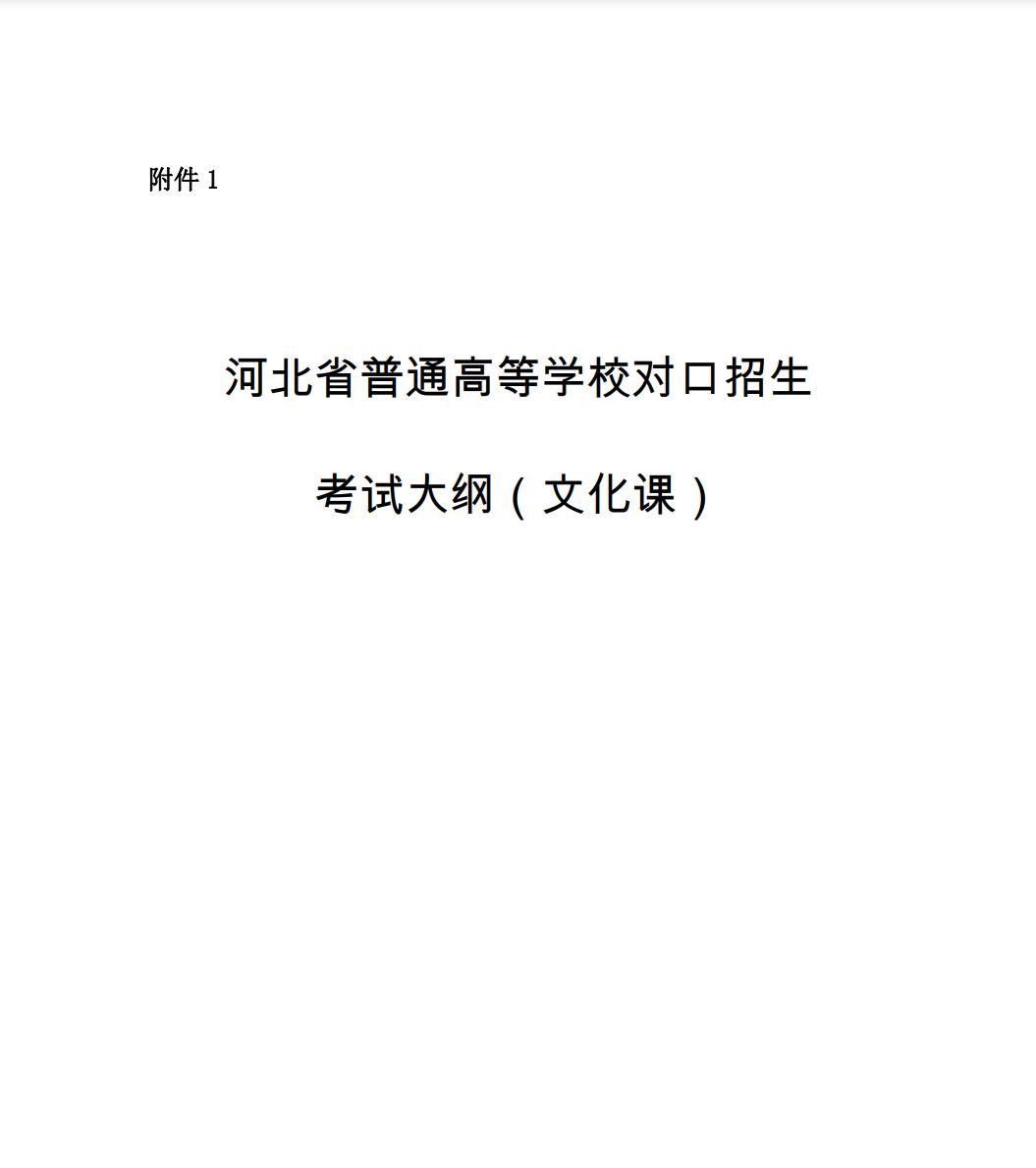 附件 1

河北省普通高等学校对口招生

考试大纲（文化课）